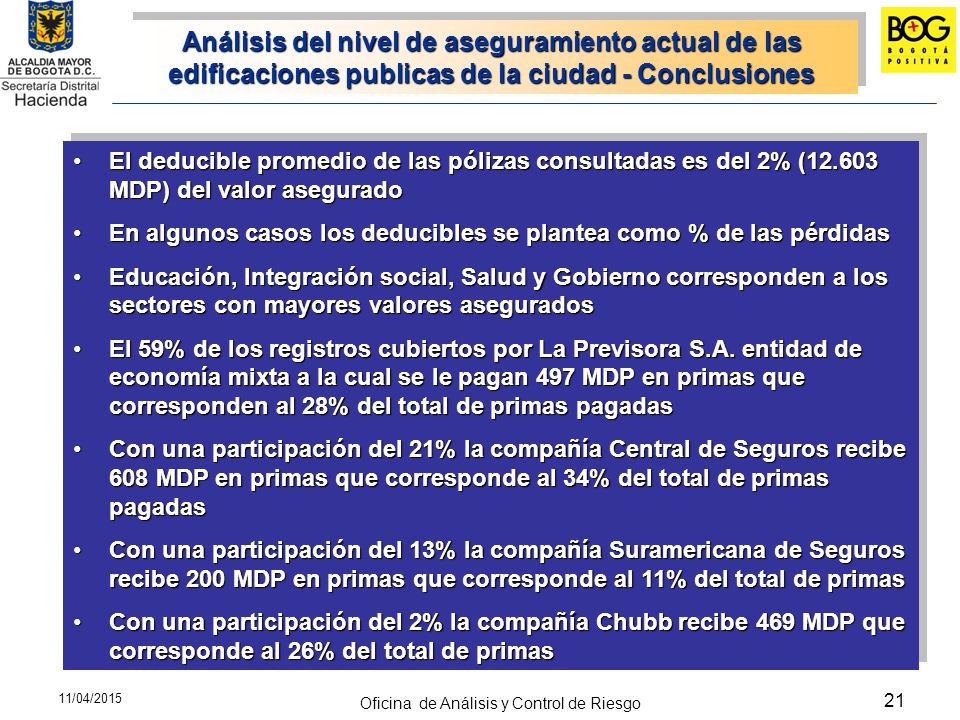 ALCALDIA MAYOR DE BOGOTA D.C.
Secretaría Distrital
Hacienda

Análisis del nivel de aseguramiento actual de las edificaciones publicas de la ciudad - Conclusiones

BOG
BOGOTÁ POSITIVA

• El deducible promedio de las pólizas consultadas es del 2% (12.603 MDP) del valor asegurado

• En algunos casos los deducibles se plantea como % de las pérdidas

• Educación, Integración social, Salud y Gobierno corresponden a los sectores con mayores valores asegurados

• El 59% de los registros cubiertos por La Previsora S.A. entidad de economía mixta a la cual se le pagan 497 MDP en primas que corresponden al 28% del total de primas pagadas

• Con una participación del 21% la compañía Central de Seguros recibe 608 MDP en primas que corresponde al 34% del total de primas pagadas

• Con una participación del 13% la compañía Suramericana de Seguros recibe 200 MDP en primas que corresponde al 11% del total de primas

• Con una participación del 2% la compañía Chubb recibe 469 MDP que corresponde al 26% del total de primas

11/04/2015

Oficina de Análisis y Control de Riesgo

21